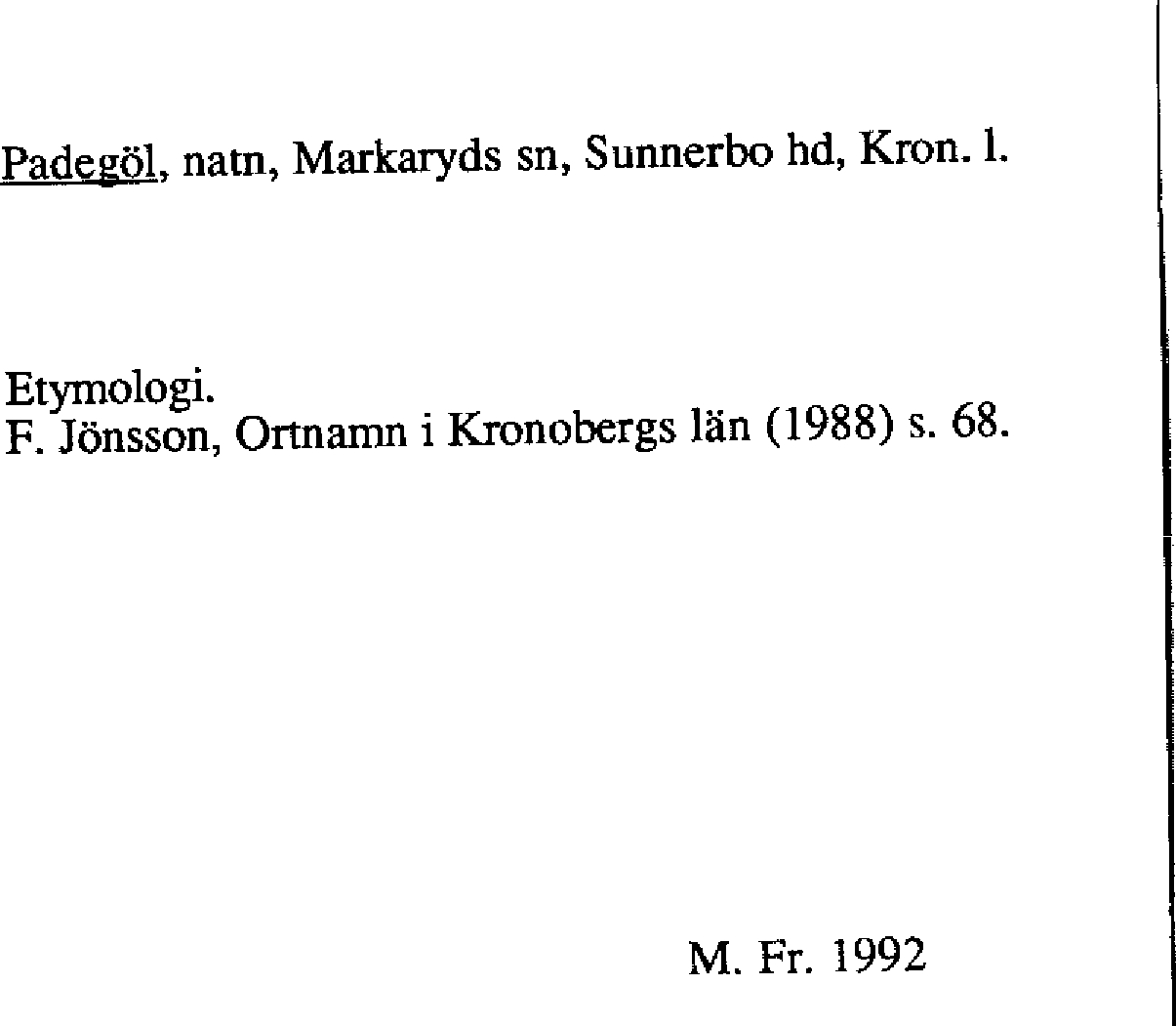 Padegöl, natn, Markaryds sn, Sunnerbo hd, Kron. l.

Etymologi.
F. Jönsson, Ortnamn i Kronobergs län (1988) s. 68.

M. Fr. 1992